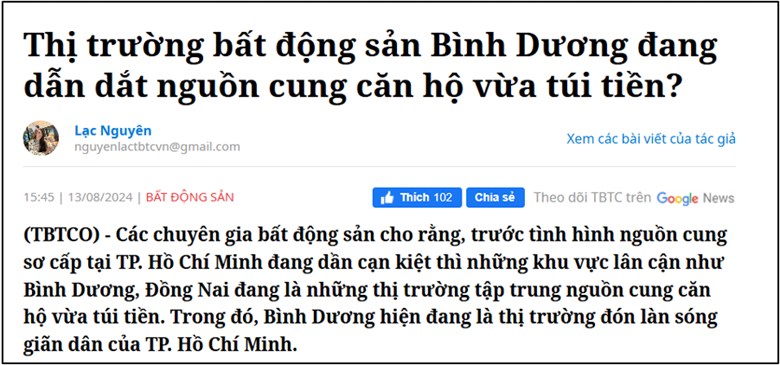 Thị trường bất động sản Bình Dương đang dẫn dắt nguồn cung căn hộ vừa túi tiền?

Lạc Nguyên
nguyenlactbtcvn@gmail.com

Xem các bài viết của tác giả

15:45 | 13/08/2024 | BẤT ĐỘNG SẢN

Thích 102 Chia sẻ Theo dõi TBTC trên Google News

(TBTCO) - Các chuyên gia bất động sản cho rằng, trước tình hình nguồn cung sơ cấp tại TP. Hồ Chí Minh đang dần cạn kiệt thì những khu vực lân cận như Bình Dương, Đồng Nai đang là những thị trường tập trung nguồn cung căn hộ vừa túi tiền. Trong đó, Bình Dương hiện đang là thị trường đón làn sóng giãn dân của TP. Hồ Chí Minh.